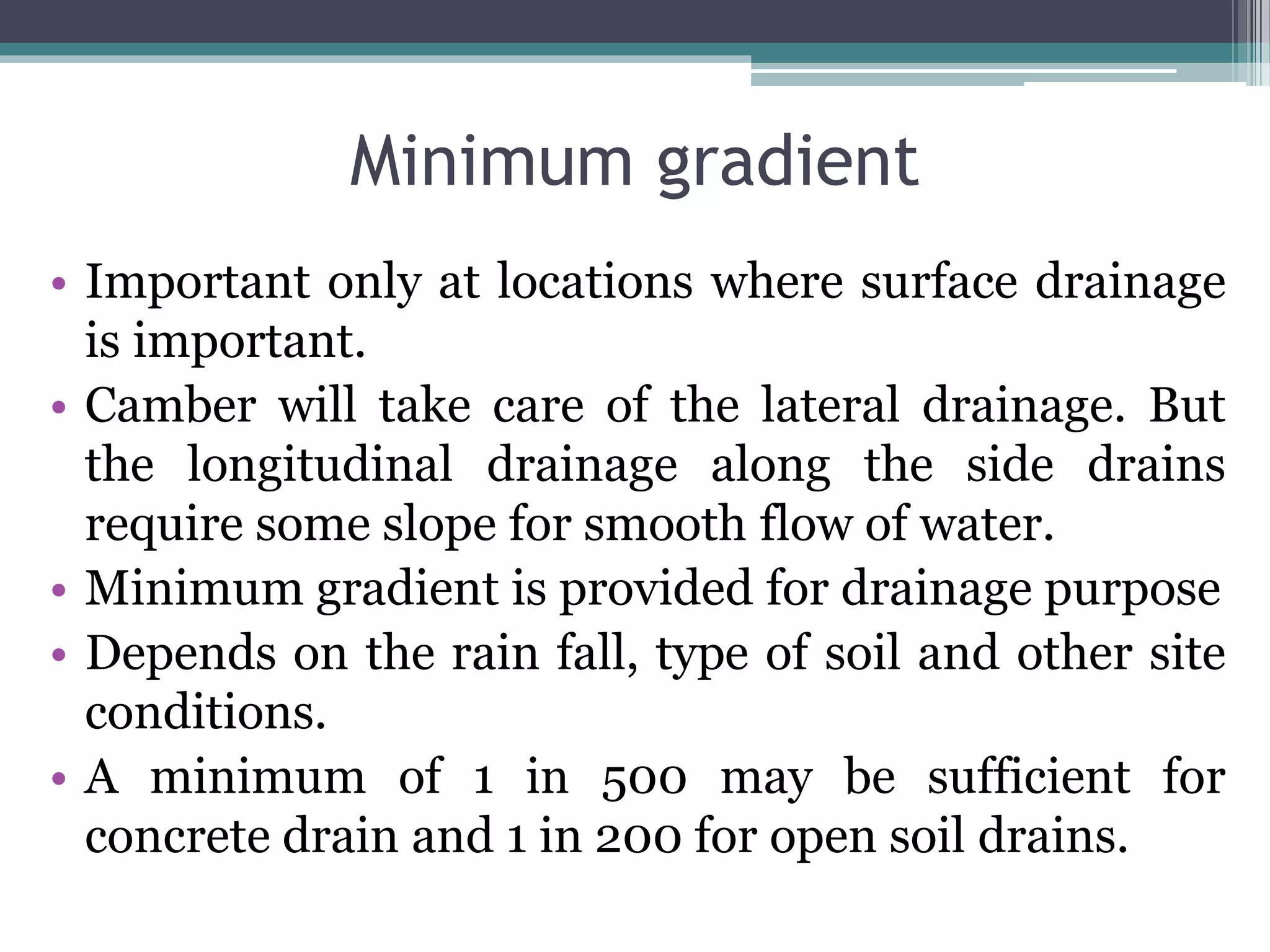 Minimum gradient

• Important only at locations where surface drainage is important.
• Camber will take care of the lateral drainage. But the longitudinal drainage along the side drains require some slope for smooth flow of water.
• Minimum gradient is provided for drainage purpose
• Depends on the rain fall, type of soil and other site conditions.
• A minimum of 1 in 500 may be sufficient for concrete drain and 1 in 200 for open soil drains.